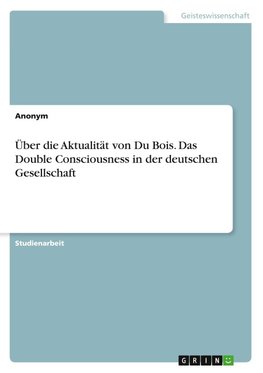 Geisteswissenschaft

Anonym

Über die Aktualität von Du Bois. Das Double Consciousness in der deutschen Gesellschaft

Studienarbeit

GRIN